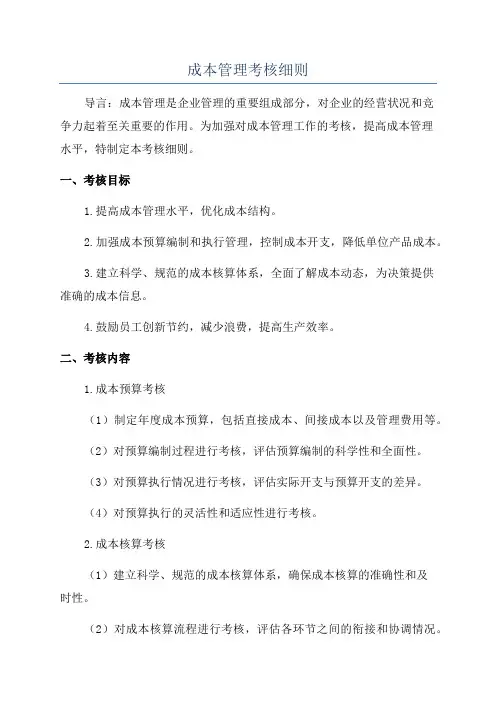 成本管理考核细则

导言：成本管理是企业管理的重要组成部分，对企业的经营状况和竞争力起着至关重要的作用。为加强对成本管理工作的考核，提高成本管理水平，特制定本考核细则。

一、考核目标

1.提高成本管理水平，优化成本结构。

2.加强成本预算编制和执行管理，控制成本开支，降低单位产品成本。

3.建立科学、规范的成本核算体系，全面了解成本动态，为决策提供准确的成本信息。

4.鼓励员工创新节约，减少浪费，提高生产效率。

二、考核内容

1.成本预算考核

（1）制定年度成本预算，包括直接成本、间接成本以及管理费用等。

（2）对预算编制过程进行考核，评估预算编制的科学性和全面性。

（3）对预算执行情况进行考核，评估实际开支与预算开支的差异。

（4）对预算执行的灵活性和适应性进行考核。

2.成本核算考核

（1）建立科学、规范的成本核算体系，确保成本核算的准确性和及时性。

（2）对成本核算流程进行考核，评估各环节之间的衔接和协调情况。